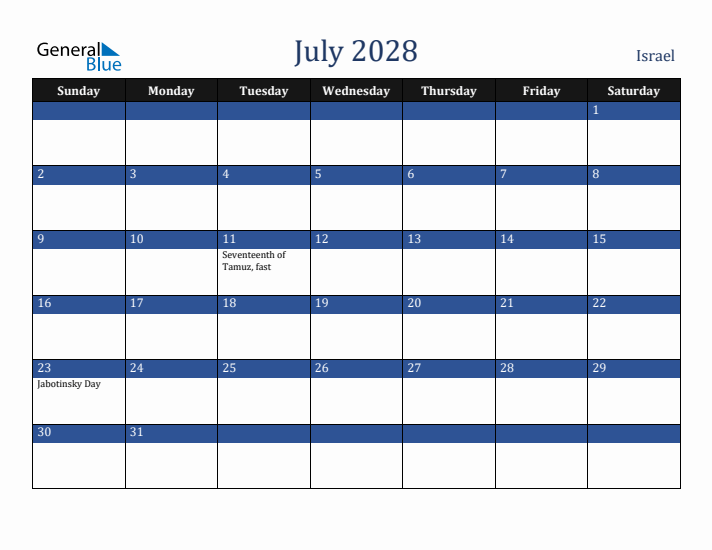 General Blue

July 2028

Israel

| Sunday | Monday | Tuesday | Wednesday | Thursday | Friday | Saturday |
|---|---|---|---|---|---|---|
| | | | | | | 1 |
| 2 | 3 | 4 | 5 | 6 | 7 | 8 |
| 9 | 10 | 11 Seventeenth of Tamuz, fast | 12 | 13 | 14 | 15 |
| 16 | 17 | 18 | 19 | 20 | 21 | 22 |
| 23 Jabotinsky Day | 24 | 25 | 26 | 27 | 28 | 29 |
| 30 | 31 | | | | | |